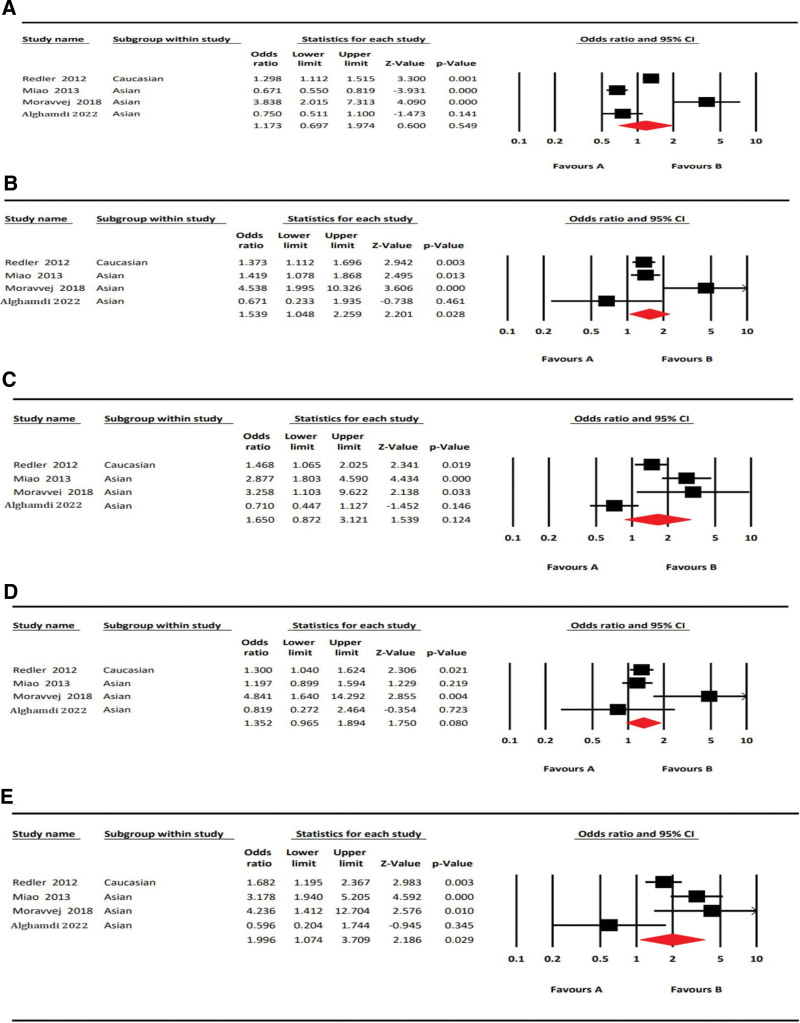 A

| Study name | Subgroup within study | Odds ratio | Lower limit | Upper limit | Z-Value | p-Value |
|---|---|---|---|---|---|---|
| Redler 2012 | Caucasian | 1.298 | 1.112 | 1.515 | 3.300 | 0.001 |
| Miao 2013 | Asian | 0.671 | 0.550 | 0.819 | -3.931 | 0.000 |
| Moravvej 2018 | Asian | 3.838 | 2.015 | 7.313 | 4.090 | 0.000 |
| Alghamdi 2022 | Asian | 0.750 | 0.511 | 1.100 | -1.473 | 0.141 |
| | | 1.173 | 0.697 | 1.974 | 0.600 | 0.549 |

Statistics for each study

Odds ratio and 95% CI

0.1 0.2 0.5 1 2 5 10

Favours A Favours B

B

| Study name | Subgroup within study | Odds ratio | Lower limit | Upper limit | Z-Value | p-Value |
|---|---|---|---|---|---|---|
| Redler 2012 | Caucasian | 1.373 | 1.112 | 1.696 | 2.942 | 0.003 |
| Miao 2013 | Asian | 1.419 | 1.078 | 1.868 | 2.495 | 0.013 |
| Moravvej 2018 | Asian | 4.538 | 1.995 | 10.326 | 3.606 | 0.000 |
| Alghamdi 2022 | Asian | 0.671 | 0.233 | 1.935 | -0.738 | 0.461 |
| | | 1.539 | 1.048 | 2.259 | 2.201 | 0.028 |

Statistics for each study

Odds ratio and 95% CI

0.1 0.2 0.5 1 2 5 10

Favours A Favours B

C

| Study name | Subgroup within study | Odds ratio | Lower limit | Upper limit | Z-Value | p-Value |
|---|---|---|---|---|---|---|
| Redler 2012 | Caucasian | 1.468 | 1.065 | 2.025 | 2.341 | 0.019 |
| Miao 2013 | Asian | 2.877 | 1.803 | 4.590 | 4.434 | 0.000 |
| Moravvej 2018 | Asian | 3.258 | 1.103 | 9.622 | 2.138 | 0.033 |
| Alghamdi 2022 | Asian | 0.710 | 0.447 | 1.127 | -1.452 | 0.146 |
| | | 1.650 | 0.872 | 3.121 | 1.539 | 0.124 |

Statistics for each study

Odds ratio and 95% CI

0.1 0.2 0.5 1 2 5 10

Favours A Favours B

D

| Study name | Subgroup within study | Odds ratio | Lower limit | Upper limit | Z-Value | p-Value |
|---|---|---|---|---|---|---|
| Redler 2012 | Caucasian | 1.300 | 1.040 | 1.624 | 2.306 | 0.021 |
| Miao 2013 | Asian | 1.197 | 0.899 | 1.594 | 1.229 | 0.219 |
| Moravvej 2018 | Asian | 4.841 | 1.640 | 14.292 | 2.855 | 0.004 |
| Alghamdi 2022 | Asian | 0.819 | 0.272 | 2.464 | -0.354 | 0.723 |
| | | 1.352 | 0.965 | 1.894 | 1.750 | 0.080 |

Statistics for each study

Odds ratio and 95% CI

0.1 0.2 0.5 1 2 5 10

Favours A Favours B

E

| Study name | Subgroup within study | Odds ratio | Lower limit | Upper limit | Z-Value | p-Value |
|---|---|---|---|---|---|---|
| Redler 2012 | Caucasian | 1.682 | 1.195 | 2.367 | 2.983 | 0.003 |
| Miao 2013 | Asian | 3.178 | 1.940 | 5.205 | 4.592 | 0.000 |
| Moravvej 2018 | Asian | 4.236 | 1.412 | 12.704 | 2.576 | 0.010 |
| Alghamdi 2022 | Asian | 0.596 | 0.204 | 1.744 | -0.945 | 0.345 |
| | | 1.996 | 1.074 | 3.709 | 2.186 | 0.029 |

Statistics for each study

Odds ratio and 95% CI

0.1 0.2 0.5 1 2 5 10

Favours A Favours B